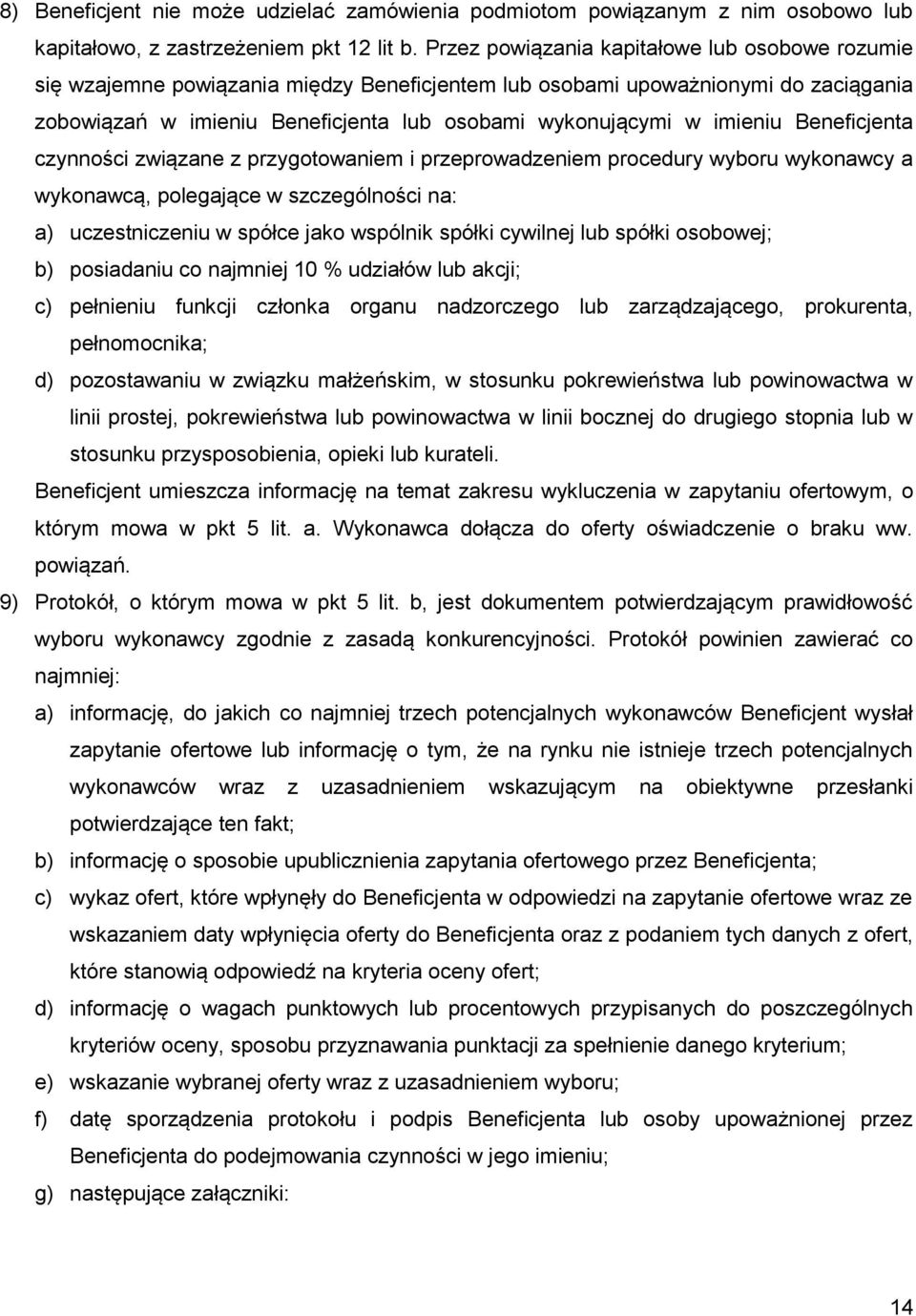 8) Beneficjent nie może udzielać zamówienia podmiotom powiązanym z nim osobowo lub kapitałowo, z zastrzeżeniem pkt 12 lit b. Przez powiązania kapitałowe lub osobowe rozumie się wzajemne powiązania między Beneficjentem lub osobami upoważnionymi do zaciągania zobowiązań w imieniu Beneficjenta lub osobami wykonującymi w imieniu Beneficjenta czynności związane z przygotowaniem i przeprowadzeniem procedury wyboru wykonawcy a wykonawcą, polegające w szczególności na:

a) uczestniczeniu w spółce jako wspólnik spółki cywilnej lub spółki osobowej;

b) posiadaniu co najmniej 10 % udziałów lub akcji;

c) pełnieniu funkcji członka organu nadzorczego lub zarządzającego, prokurenta, pełnomocnika;

d) pozostawaniu w związku małżeńskim, w stosunku pokrewieństwa lub powinowactwa w linii prostej, pokrewieństwa lub powinowactwa w linii bocznej do drugiego stopnia lub w stosunku przysposobienia, opieki lub kurateli.

Beneficjent umieszcza informację na temat zakresu wykluczenia w zapytaniu ofertowym, o którym mowa w pkt 5 lit. a. Wykonawca dołącza do oferty oświadczenie o braku ww. powiązań.

9) Protokół, o którym mowa w pkt 5 lit. b, jest dokumentem potwierdzającym prawidłowość wyboru wykonawcy zgodnie z zasadą konkurencyjności. Protokół powinien zawierać co najmniej:

a) informację, do jakich co najmniej trzech potencjalnych wykonawców Beneficjent wysłał zapytanie ofertowe lub informację o tym, że na rynku nie istnieje trzech potencjalnych wykonawców wraz z uzasadnieniem wskazującym na obiektywne przesłanki potwierdzające ten fakt;

b) informację o sposobie upublicznienia zapytania ofertowego przez Beneficjenta;

c) wykaz ofert, które wpłynęły do Beneficjenta w odpowiedzi na zapytanie ofertowe wraz ze wskazaniem daty wpłynięcia oferty do Beneficjenta oraz z podaniem tych danych z ofert, które stanowią odpowiedź na kryteria oceny ofert;

d) informację o wagach punktowych lub procentowych przypisanych do poszczególnych kryteriów oceny, sposobu przyznawania punktacji za spełnienie danego kryterium;

e) wskazanie wybranej oferty wraz z uzasadnieniem wyboru;

f) datę sporządzenia protokołu i podpis Beneficjenta lub osoby upoważnionej przez Beneficjenta do podejmowania czynności w jego imieniu;

g) następujące załączniki:

14